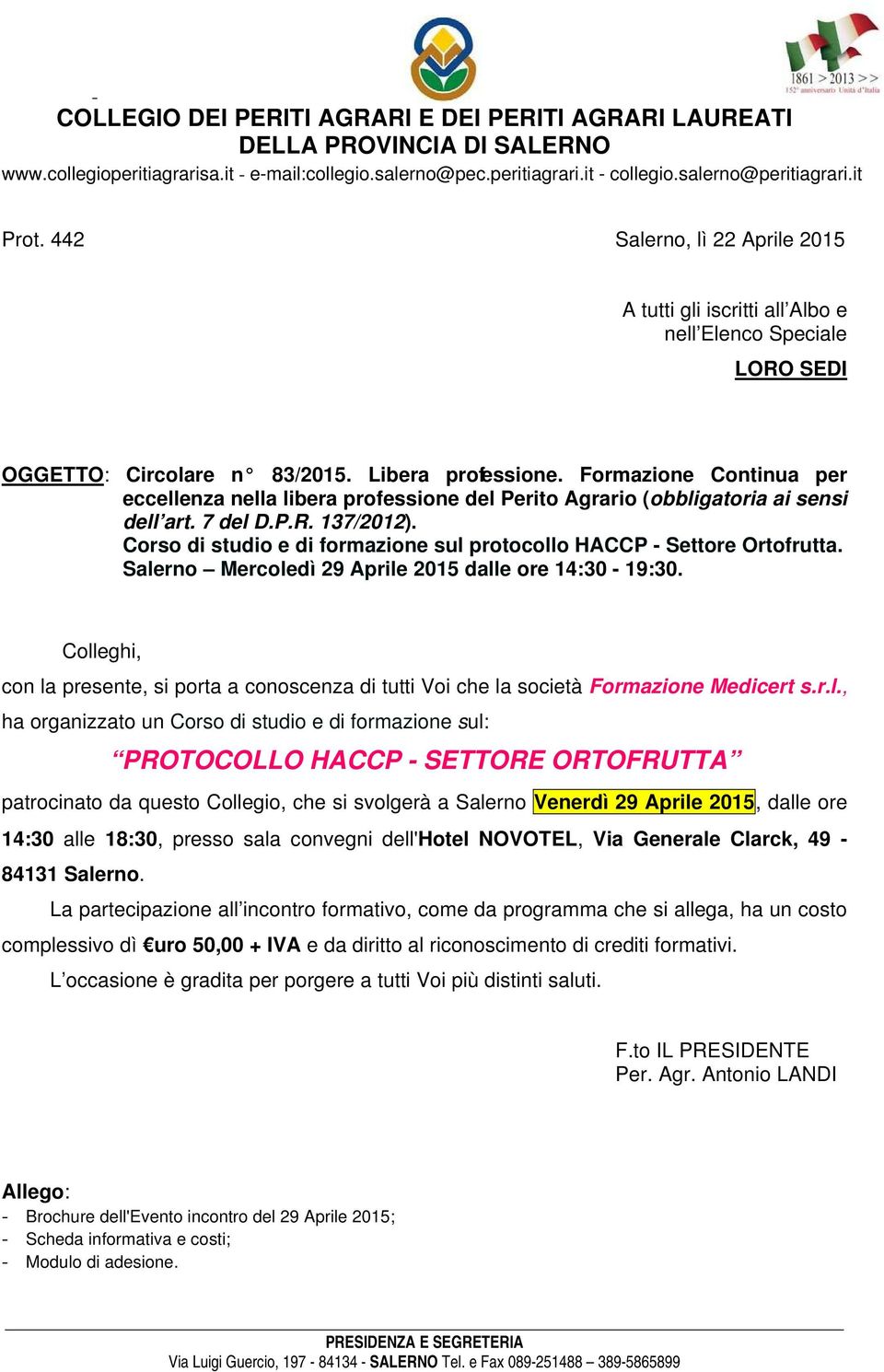 1861 > 2013 >>
152° anniversario Unità d'Italia

COLLEGIO DEI PERITI AGRARI E DEI PERITI AGRARI LAUREATI
DELLA PROVINCIA DI SALERNO
www.collegioperitiagrarisa.it - e-mail:collegio.salerno@pec.peritiagrari.it - collegio.salerno@peritiagrari.it

Prot. 442

Salerno, lì 22 Aprile 2015

A tutti gli iscritti all'Albo e nell'Elenco Speciale
LORO SEDI

OGGETTO: Circolare n° 83/2015. Libera professione. Formazione Continua per eccellenza nella libera professione del Perito Agrario (obbligatoria ai sensi dell'art. 7 del D.P.R. 137/2012).
Corso di studio e di formazione sul protocollo HACCP - Settore Ortofrutta.
Salerno – Mercoledì 29 Aprile 2015 dalle ore 14:30 - 19:30.

Colleghi,
con la presente, si porta a conoscenza di tutti Voi che la società Formazione Medicert s.r.l., ha organizzato un Corso di studio e di formazione sul:

"PROTOCOLLO HACCP - SETTORE ORTOFRUTTA"

patrocinato da questo Collegio, che si svolgerà a Salerno Venerdì 29 Aprile 2015, dalle ore 14:30 alle 18:30, presso sala convegni dell'Hotel NOVOTEL, Via Generale Clarck, 49 - 84131 Salerno.

La partecipazione all'incontro formativo, come da programma che si allega, ha un costo complessivo dì €uro 50,00 + IVA e da diritto al riconoscimento di crediti formativi.

L'occasione è gradita per porgere a tutti Voi più distinti saluti.

F.to IL PRESIDENTE
Per. Agr. Antonio LANDI

Allego:
- Brochure dell'Evento incontro del 29 Aprile 2015;
- Scheda informativa e costi;
- Modulo di adesione.

PRESIDENZA E SEGRETERIA
Via Luigi Guercio, 197 - 84134 - SALERNO Tel. e Fax 089-251488 – 389-5865899